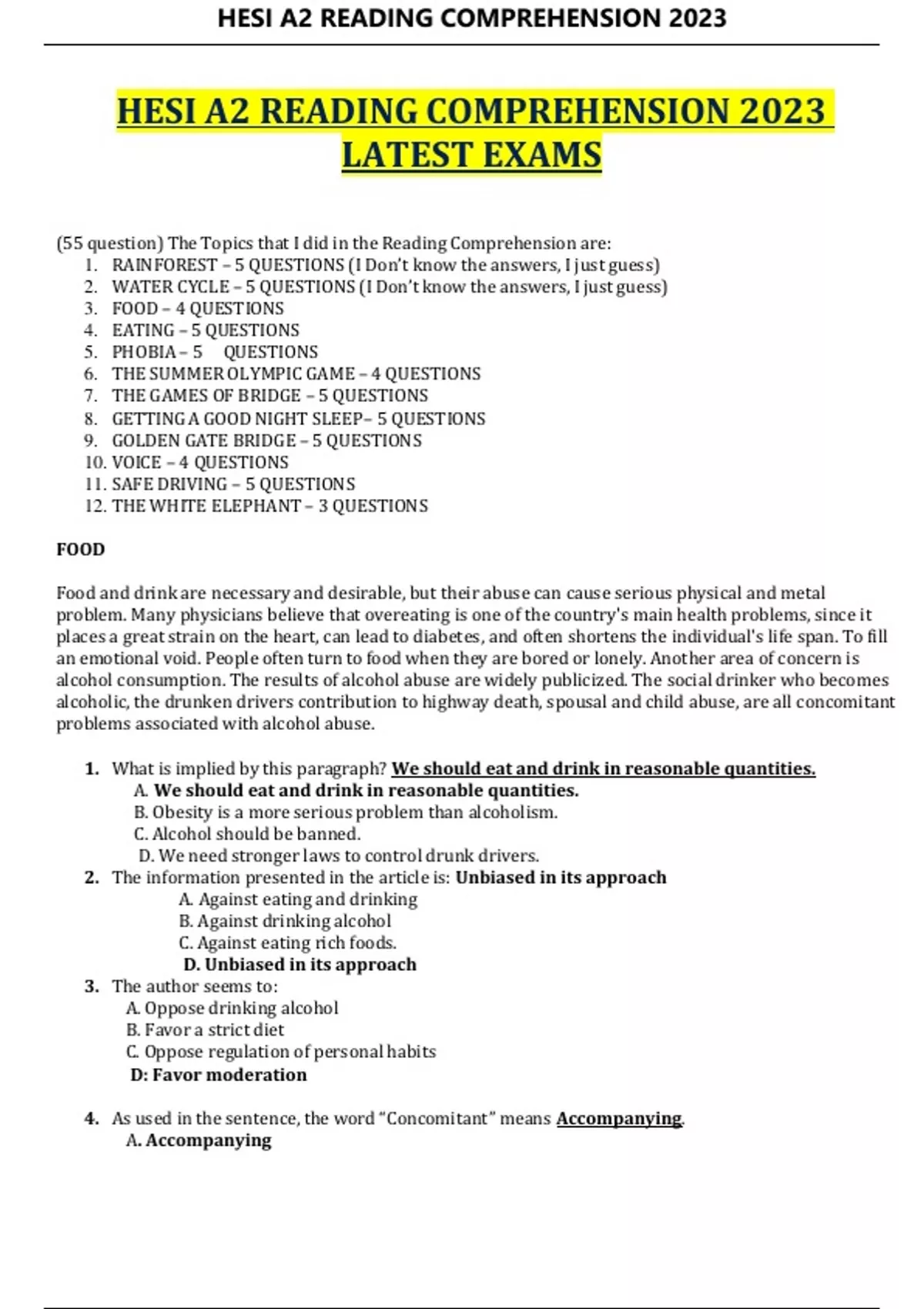 HESI A2 READING COMPREHENSION 2023

HESI A2 READING COMPREHENSION 2023 LATEST EXAMS

(55 question) The Topics that I did in the Reading Comprehension are:
1. RAINFOREST – 5 QUESTIONS (I Don't know the answers, I just guess)
2. WATER CYCLE – 5 QUESTIONS (I Don't know the answers, I just guess)
3. FOOD – 4 QUESTIONS
4. EATING – 5 QUESTIONS
5. PHOBIA – 5 QUESTIONS
6. THE SUMMER OLYMPIC GAME – 4 QUESTIONS
7. THE GAMES OF BRIDGE – 5 QUESTIONS
8. GETTING A GOOD NIGHT SLEEP– 5 QUESTIONS
9. GOLDEN GATE BRIDGE – 5 QUESTIONS
10. VOICE – 4 QUESTIONS
11. SAFE DRIVING – 5 QUESTIONS
12. THE WHITE ELEPHANT – 3 QUESTIONS

FOOD

Food and drink are necessary and desirable, but their abuse can cause serious physical and metal problem. Many physicians believe that overeating is one of the country's main health problems, since it places a great strain on the heart, can lead to diabetes, and often shortens the individual's life span. To fill an emotional void. People often turn to food when they are bored or lonely. Another area of concern is alcohol consumption. The results of alcohol abuse are widely publicized. The social drinker who becomes alcoholic, the drunken drivers contribution to highway death, spousal and child abuse, are all concomitant problems associated with alcohol abuse.

1. What is implied by this paragraph? We should eat and drink in reasonable quantities.
A. We should eat and drink in reasonable quantities.
B. Obesity is a more serious problem than alcoholism.
C. Alcohol should be banned.
D. We need stronger laws to control drunk drivers.
2. The information presented in the article is: Unbiased in its approach
A. Against eating and drinking
B. Against drinking alcohol
C. Against eating rich foods.
D. Unbiased in its approach
3. The author seems to:
A. Oppose drinking alcohol
B. Favor a strict diet
C. Oppose regulation of personal habits
D: Favor moderation

4. As used in the sentence, the word "Concomitant" means Accompanying.
A. Accompanying